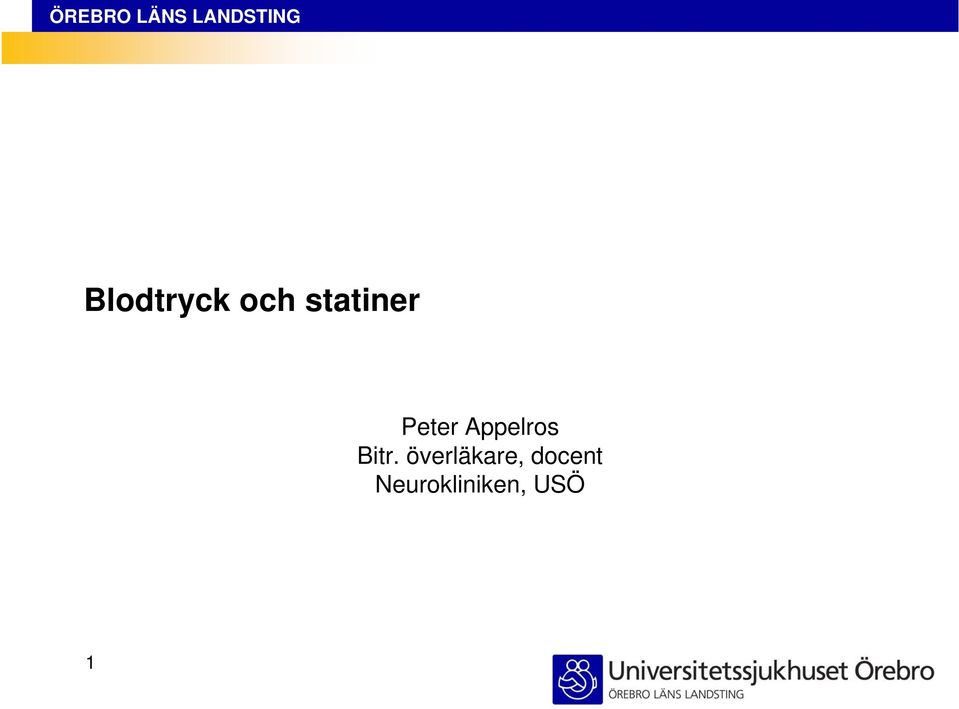 ÖREBRO LÄNS LANDSTING

Blodtryck och statiner

Peter Appelros
Bitr. överläkare, docent
Neurokliniken, USÖ

1

Universitetssjukhuset Örebro
ÖREBRO LÄNS LANDSTING